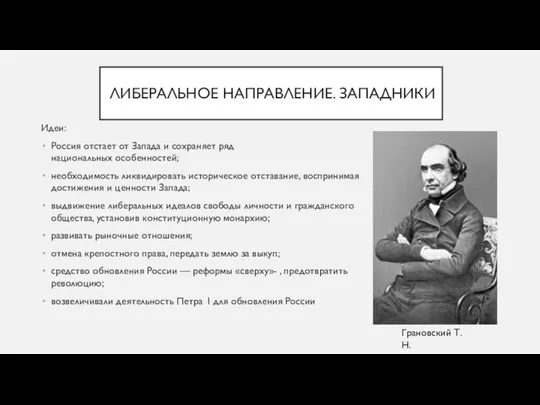 ЛИБЕРАЛЬНОЕ НАПРАВЛЕНИЕ. ЗАПАДНИКИ

Идеи:

• Россия отстает от Запада и сохраняет ряд национальных особенностей;

• необходимость ликвидировать историческое отставание, воспринимая достижения и ценности Запада;

• выдвижение либеральных идеалов свободы личности и гражданского общества, установив конституционную монархию;

• развивать рыночные отношения;

• отмена крепостного права, передать землю за выкуп;

• средство обновления России — реформы «сверху»- , предотвратить революцию;

• возвеличивали деятельность Петра I для обновления России

Грановский Т. Н.